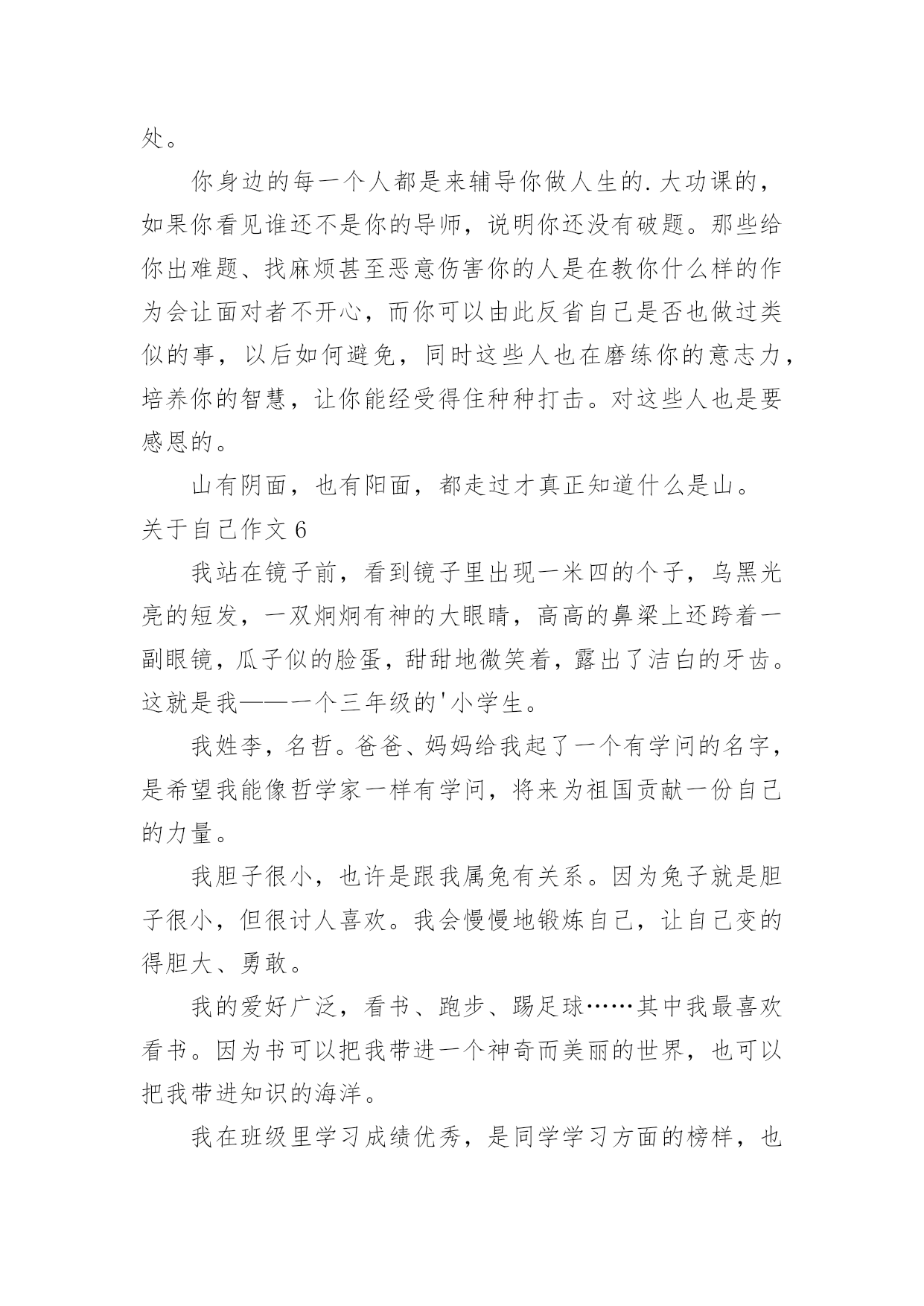 处。

你身边的每一个人都是来辅导你做人生的.大功课的，如果你看见谁还不是你的导师，说明你还没有破题。那些给你出难题、找麻烦甚至恶意伤害你的人是在教你什么样的作为会让面对者不开心，而你可以由此反省自己是否也做过类似的事，以后如何避免，同时这些人也在磨练你的意志力，培养你的智慧，让你能经受得住种种打击。对这些人也是要感恩的。

山有阴面，也有阳面，都走过才真正知道什么是山。

关于自己作文 6

我站在镜子前，看到镜子里出现一米四的个子，乌黑光亮的短发，一双炯炯有神的大眼睛，高高的鼻梁上还跨着一副眼镜，瓜子似的脸蛋，甜甜地微笑着，露出了洁白的牙齿。这就是我——一个三年级的'小学生。

我姓李，名哲。爸爸、妈妈给我起了一个有学问的名字，是希望我能像哲学家一样有学问，将来为祖国贡献一份自己的力量。

我胆子很小，也许是跟我属兔有关系。因为兔子就是胆子很小，但很讨人喜欢。我会慢慢地锻炼自己，让自己变的得胆大、勇敢。

我的爱好广泛，看书、跑步、踢足球……其中我最喜欢看书。因为书可以把我带进一个神奇而美丽的世界，也可以把我带进知识的海洋。

我在班级里学习成绩优秀，是同学学习方面的榜样，也